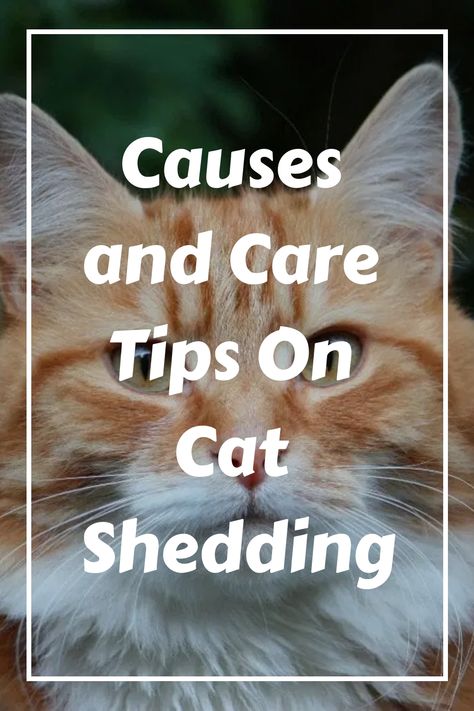 Causes and Care Tips On Cat Shedding